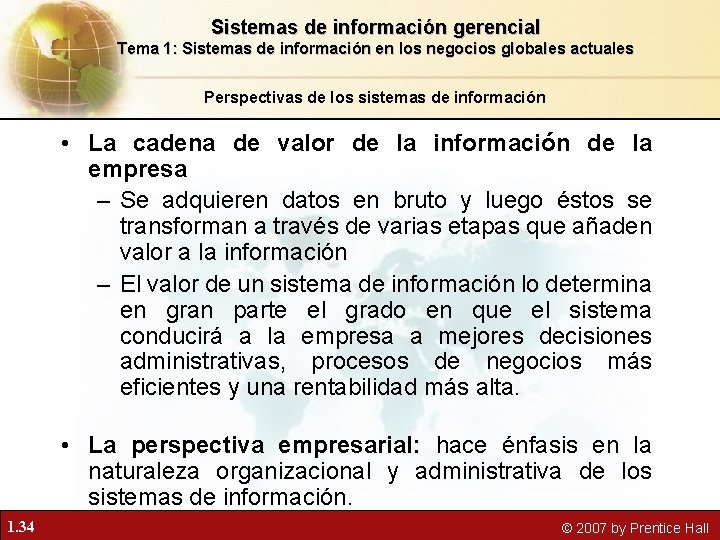 Sistemas de información gerencial
Tema 1: Sistemas de información en los negocios globales actuales

Perspectivas de los sistemas de información

• La cadena de valor de la información de la empresa
– Se adquieren datos en bruto y luego éstos se transforman a través de varias etapas que añaden valor a la información
– El valor de un sistema de información lo determina en gran parte el grado en que el sistema conducirá a la empresa a mejores decisiones administrativas, procesos de negocios más eficientes y una rentabilidad más alta.

• La perspectiva empresarial: hace énfasis en la naturaleza organizacional y administrativa de los sistemas de información.

1.34

© 2007 by Prentice Hall